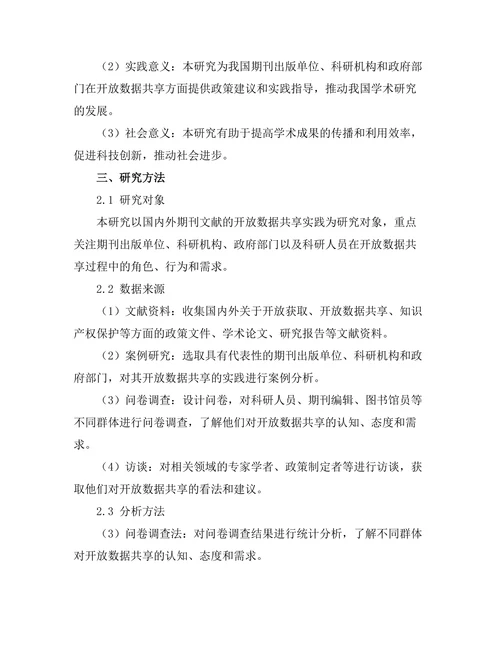 （2）实践意义：本研究为我国期刊出版单位、科研机构和政府部门在开放数据共享方面提供政策建议和实践指导，推动我国学术研究的发展。

（3）社会意义：本研究有助于提高学术成果的传播和利用效率，促进科技创新，推动社会进步。

三、研究方法

2.1 研究对象

本研究以国内外期刊文献的开放数据共享实践为研究对象，重点关注期刊出版单位、科研机构、政府部门以及科研人员在开放数据共享过程中的角色、行为和需求。

2.2 数据来源

（1）文献资料：收集国内外关于开放获取、开放数据共享、知识产权保护等方面的政策文件、学术论文、研究报告等文献资料。

（2）案例研究：选取具有代表性的期刊出版单位、科研机构和政府部门，对其开放数据共享的实践进行案例分析。

（3）问卷调查：设计问卷，对科研人员、期刊编辑、图书馆员等不同群体进行问卷调查，了解他们对开放数据共享的认知、态度和需求。

（4）访谈：对相关领域的专家学者、政策制定者等进行访谈，获取他们对开放数据共享的看法和建议。

2.3 分析方法

（3）问卷调查法：对问卷调查结果进行统计分析，了解不同群体对开放数据共享的认知、态度和需求。